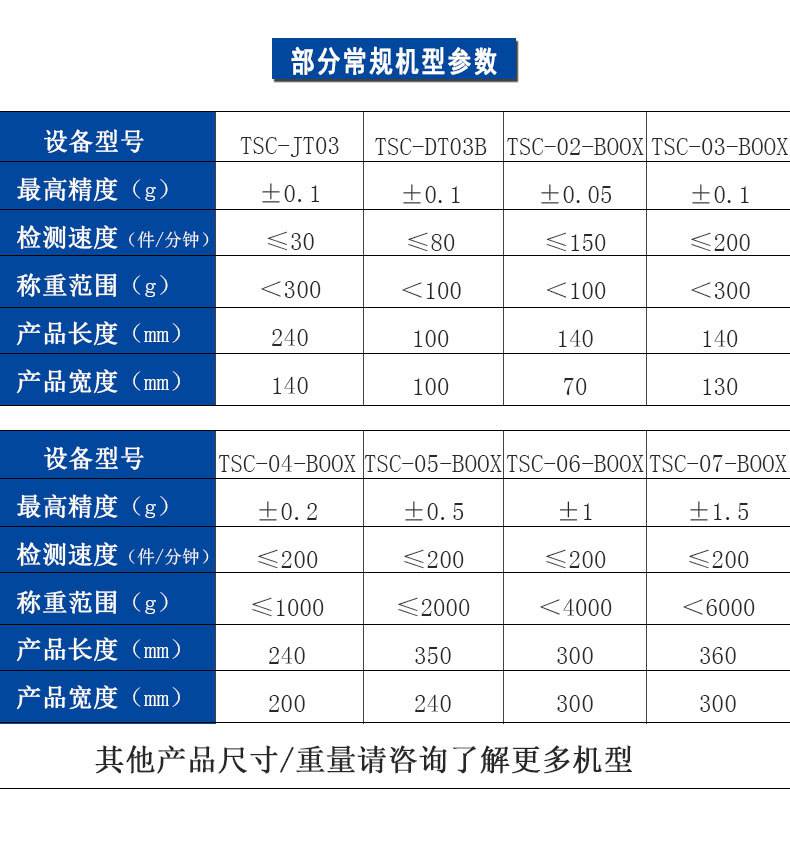 部分常规机型参数

| 设备型号 | TSC-JT03 | TSC-DT03B | TSC-02-B00X | TSC-03-B00X |
|---|---|---|---|---|
| 最高精度（g） | ±0.1 | ±0.1 | ±0.05 | ±0.1 |
| 检测速度（件/分钟） | ≤30 | ≤80 | ≤150 | ≤200 |
| 称重范围（g） | <300 | <100 | <100 | <300 |
| 产品长度（mm） | 240 | 100 | 140 | 140 |
| 产品宽度（mm） | 140 | 100 | 70 | 130 |

| 设备型号 | TSC-04-B00X | TSC-05-B00X | TSC-06-B00X | TSC-07-B00X |
|---|---|---|---|---|
| 最高精度（g） | ±0.2 | ±0.5 | ±1 | ±1.5 |
| 检测速度（件/分钟） | ≤200 | ≤200 | ≤200 | ≤200 |
| 称重范围（g） | ≤1000 | ≤2000 | <4000 | <6000 |
| 产品长度（mm） | 240 | 350 | 300 | 360 |
| 产品宽度（mm） | 200 | 240 | 300 | 300 |

其他产品尺寸/重量请咨询了解更多机型